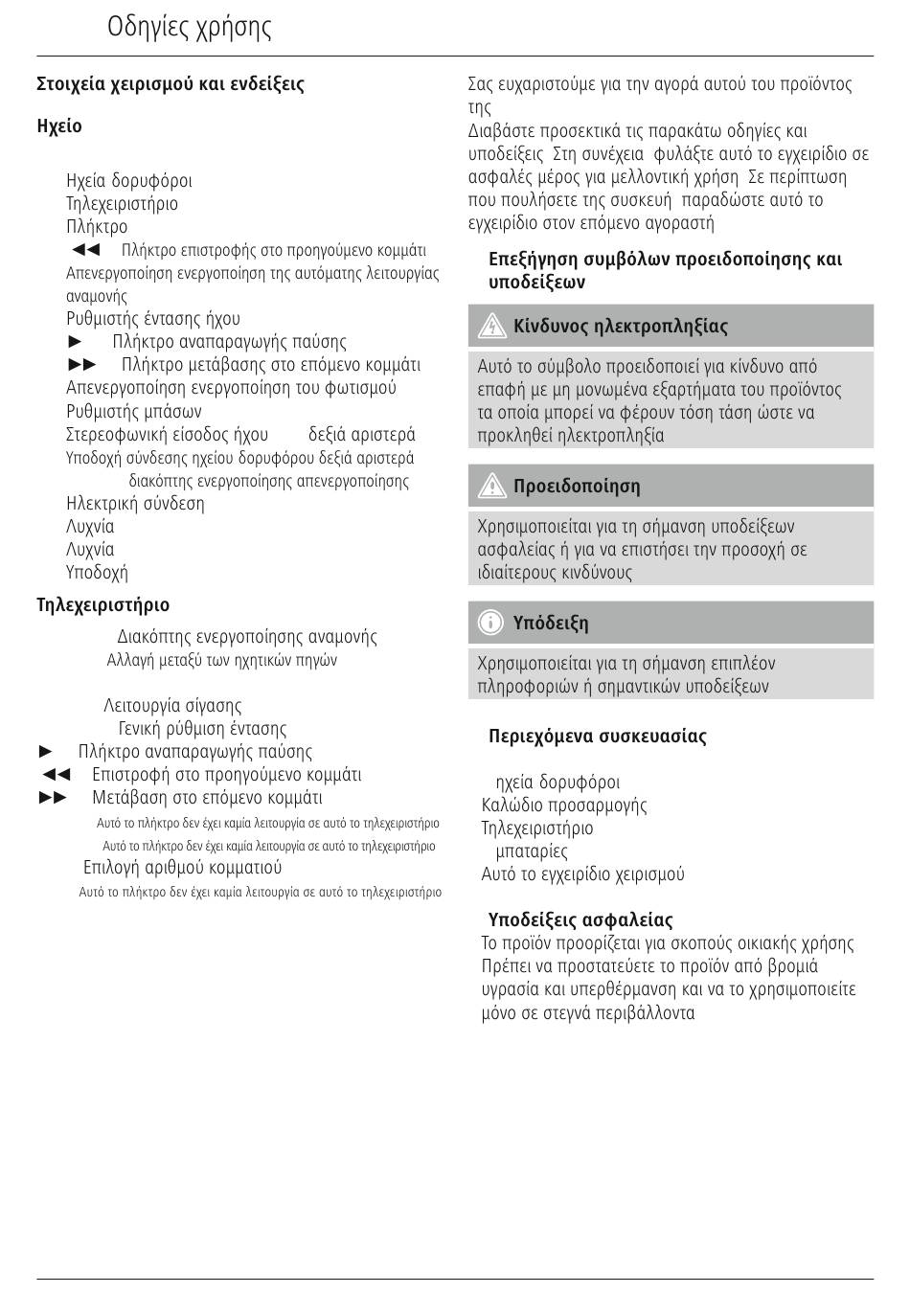 Οδηγίες χρήσης

Στοιχεία χειρισμού και ενδείξεις

Ηχείο

Ηχεία δορυφόροι
Τηλεχειριστήριο
Πλήκτρο
◄◄ Πλήκτρο επιστροφής στο προηγούμενο κομμάτι
Απενεργοποίηση ενεργοποίηση της αυτόματης λειτουργίας αναμονής
Ρυθμιστής έντασης ήχου
► Πλήκτρο αναπαραγωγής παύσης
►► Πλήκτρο μετάβασης στο επόμενο κομμάτι
Απενεργοποίηση ενεργοποίηση του φωτισμού
Ρυθμιστής μπάσων
Στερεοφωνική είσοδος ήχου δεξιά αριστερά
Υποδοχή σύνδεσης ηχείου δορυφόρου δεξιά αριστερά
διακόπτης ενεργοποίησης απενεργοποίησης
Ηλεκτρική σύνδεση
Λυχνία
Λυχνία
Υποδοχή

Τηλεχειριστήριο

Διακόπτης ενεργοποίησης αναμονής
Αλλαγή μεταξύ των ηχητικών πηγών

Λειτουργία σίγασης
Γενική ρύθμιση έντασης
► Πλήκτρο αναπαραγωγής παύσης
◄◄ Επιστροφή στο προηγούμενο κομμάτι
►► Μετάβαση στο επόμενο κομμάτι
Αυτό το πλήκτρο δεν έχει καμία λειτουργία σε αυτό το τηλεχειριστήριο
Αυτό το πλήκτρο δεν έχει καμία λειτουργία σε αυτό το τηλεχειριστήριο
Επιλογή αριθμού κομματιού
Αυτό το πλήκτρο δεν έχει καμία λειτουργία σε αυτό το τηλεχειριστήριο

Σας ευχαριστούμε για την αγορά αυτού του προϊόντος της
Διαβάστε προσεκτικά τις παρακάτω οδηγίες και υποδείξεις Στη συνέχεια φυλάξτε αυτό το εγχειρίδιο σε ασφαλές μέρος για μελλοντική χρήση Σε περίπτωση που πουλήσετε της συσκευή παραδώστε αυτό το εγχειρίδιο στον επόμενο αγοραστή

Επεξήγηση συμβόλων προειδοποίησης και υποδείξεων

Κίνδυνος ηλεκτροπληξίας

Αυτό το σύμβολο προειδοποιεί για κίνδυνο από επαφή με μη μονωμένα εξαρτήματα του προϊόντος τα οποία μπορεί να φέρουν τόση τάση ώστε να προκληθεί ηλεκτροπληξία

Προειδοποίηση

Χρησιμοποιείται για τη σήμανση υποδείξεων ασφαλείας ή για να επιστήσει την προσοχή σε ιδιαίτερους κινδύνους

Υπόδειξη

Χρησιμοποιείται για τη σήμανση επιπλέον πληροφοριών ή σημαντικών υποδείξεων

Περιεχόμενα συσκευασίας

ηχεία δορυφόροι
Καλώδιο προσαρμογής
Τηλεχειριστήριο
μπαταρίες
Αυτό το εγχειρίδιο χειρισμού

Υποδείξεις ασφαλείας
Το προϊόν προορίζεται για σκοπούς οικιακής χρήσης
Πρέπει να προστατεύετε το προϊόν από βρομιά υγρασία και υπερθέρμανση και να το χρησιμοποιείτε μόνο σε στεγνά περιβάλλοντα